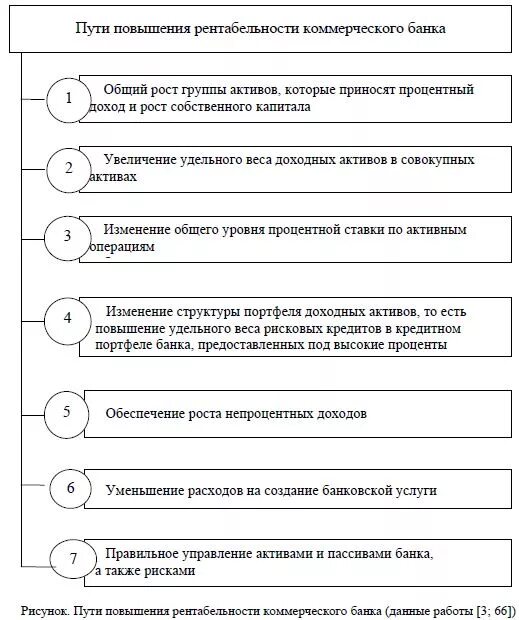 Пути повышения рентабельности коммерческого банка

1 Общий рост группы активов, которые приносят процентный доход и рост собственного капитала

2 Увеличение удельного веса доходных активов в совокупных активах

3 Изменение общего уровня процентной ставки по активным операциям

4 Изменение структуры портфеля доходных активов, то есть повышение удельного веса рисковых кредитов в кредитном портфеле банка, предоставленных под высокие проценты

5 Обеспечение роста непроцентных доходов

6 Уменьшение расходов на создание банковской услуги

7 Правильное управление активами и пассивами банка, а также рисками

Рисунок. Пути повышения рентабельности коммерческого банка (данные работы [3; 66])